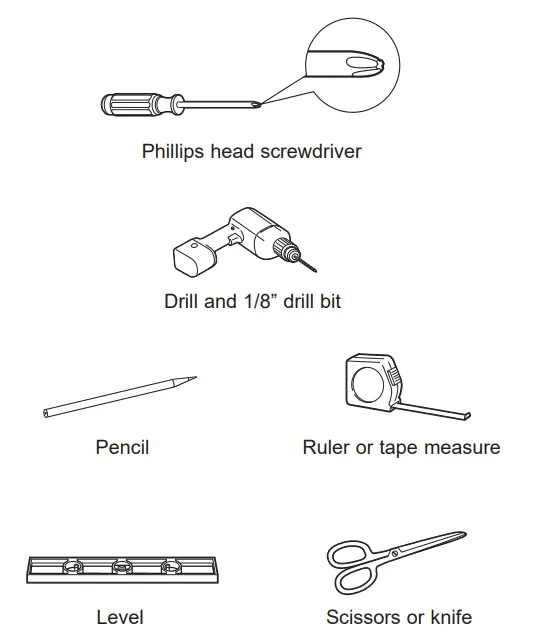 Phillips head screwdriver

Drill and 1/8” drill bit

Pencil

Ruler or tape measure

Level

Scissors or knife